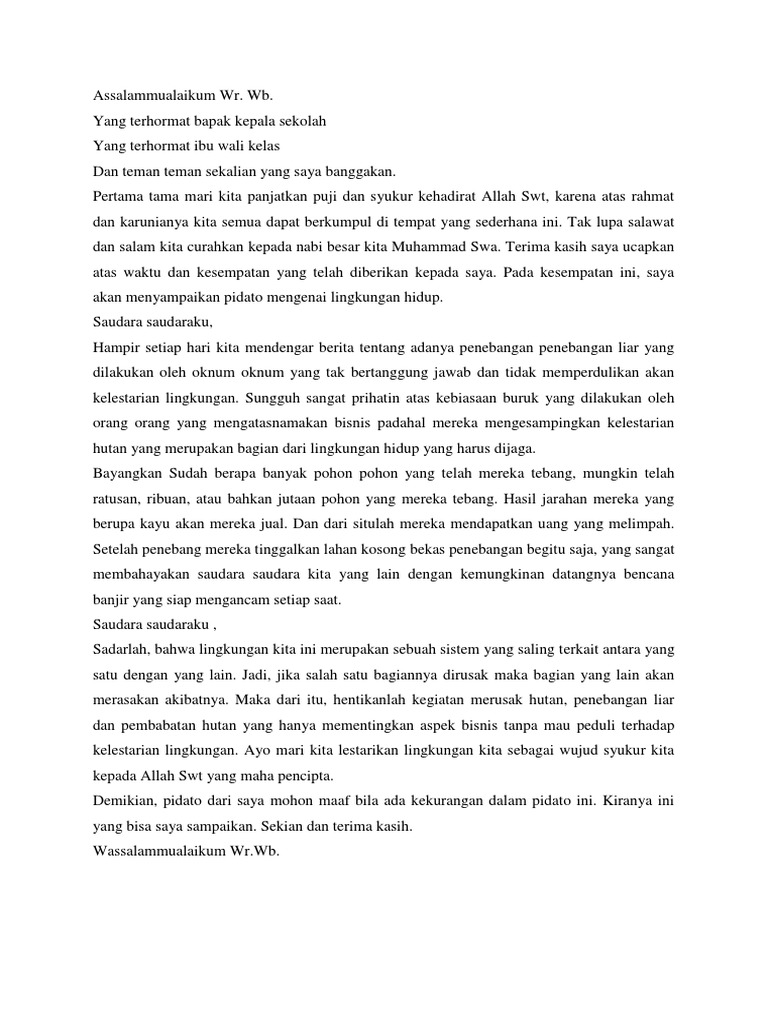 Assalammualaikum Wr. Wb.
Yang terhormat bapak kepala sekolah
Yang terhormat ibu wali kelas
Dan teman teman sekalian yang saya banggakan.
Pertama tama mari kita panjatkan puji dan syukur kehadirat Allah Swt, karena atas rahmat dan karunianya kita semua dapat berkumpul di tempat yang sederhana ini. Tak lupa salawat dan salam kita curahkan kepada nabi besar kita Muhammad Swa. Terima kasih saya ucapkan atas waktu dan kesempatan yang telah diberikan kepada saya. Pada kesempatan ini, saya akan menyampaikan pidato mengenai lingkungan hidup.
Saudara saudaraku,
Hampir setiap hari kita mendengar berita tentang adanya penebangan penebangan liar yang dilakukan oleh oknum oknum yang tak bertanggung jawab dan tidak memperdulikan akan kelestarian lingkungan. Sungguh sangat prihatin atas kebiasaan buruk yang dilakukan oleh orang orang yang mengatasnamakan bisnis padahal mereka mengesampingkan kelestarian hutan yang merupakan bagian dari lingkungan hidup yang harus dijaga.
Bayangkan Sudah berapa banyak pohon pohon yang telah mereka tebang, mungkin telah ratusan, ribuan, atau bahkan jutaan pohon yang mereka tebang. Hasil jarahan mereka yang berupa kayu akan mereka jual. Dan dari situlah mereka mendapatkan uang yang melimpah. Setelah penebang mereka tinggalkan lahan kosong bekas penebangan begitu saja, yang sangat membahayakan saudara saudara kita yang lain dengan kemungkinan datangnya bencana banjir yang siap mengancam setiap saat.
Saudara saudaraku ,
Sadarlah, bahwa lingkungan kita ini merupakan sebuah sistem yang saling terkait antara yang satu dengan yang lain. Jadi, jika salah satu bagiannya dirusak maka bagian yang lain akan merasakan akibatnya. Maka dari itu, hentikanlah kegiatan merusak hutan, penebangan liar dan pembabatan hutan yang hanya mementingkan aspek bisnis tanpa mau peduli terhadap kelestarian lingkungan. Ayo mari kita lestarikan lingkungan kita sebagai wujud syukur kita kepada Allah Swt yang maha pencipta.
Demikian, pidato dari saya mohon maaf bila ada kekurangan dalam pidato ini. Kiranya ini yang bisa saya sampaikan. Sekian dan terima kasih.
Wassalammualaikum Wr.Wb.